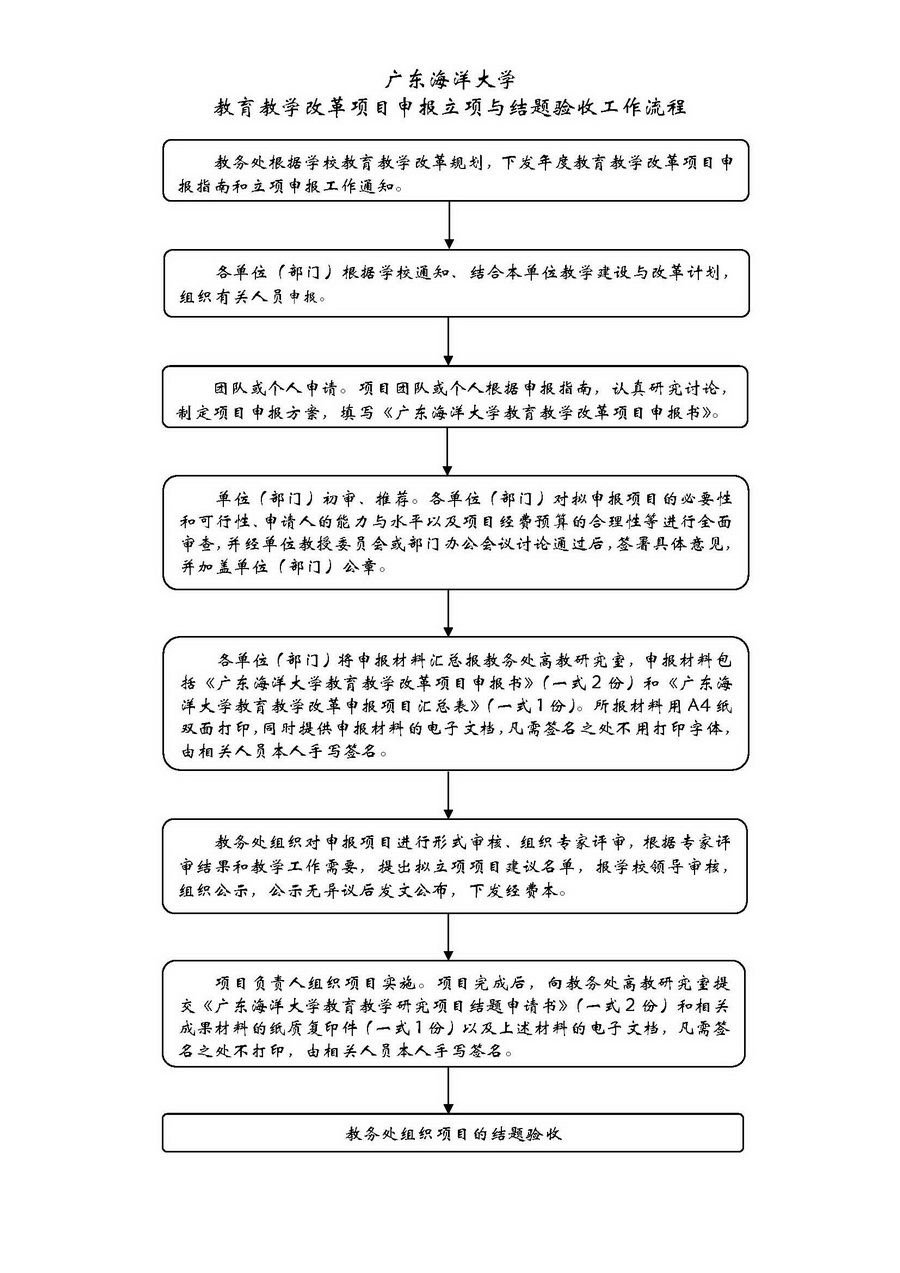 广东海洋大学
教育教学改革项目申报立项与结题验收工作流程

教务处根据学校教育教学改革规划，下发年度教育教学改革项目申报指南和立项申报工作通知。

各单位（部门）根据学校通知、结合本单位教学建设与改革计划，组织有关人员申报。

团队或个人申请。项目团队或个人根据申报指南，认真研究讨论，制定项目申报方案，填写《广东海洋大学教育教学改革项目申报书》。

单位（部门）初审、推荐。各单位（部门）对拟申报项目的必要性和可行性、申请人的能力与水平以及项目经费预算的合理性等进行全面审查，并经单位教授委员会或部门办公会议讨论通过后，签署具体意见，并加盖单位（部门）公章。

各单位（部门）将申报材料汇总报教务处高教研究室，申报材料包括《广东海洋大学教育教学改革项目申报书》（一式2份）和《广东海洋大学教育教学改革申报项目汇总表》（一式1份）。所报材料用A4纸双面打印，同时提供申报材料的电子文档，凡需签名之处不用打印字体，由相关人员本人手写签名。

教务处组织对申报项目进行形式审核、组织专家评审，根据专家评审结果和教学工作需要，提出拟立项项目建议名单，报学校领导审核，组织公示，公示无异议后发文公布，下发经费本。

项目负责人组织项目实施。项目完成后，向教务处高教研究室提交《广东海洋大学教育教学研究项目结题申请书》（一式2份）和相关成果材料的纸质复印件（一式1份）以及上述材料的电子文档，凡需签名之处不打印，由相关人员本人手写签名。

教务处组织项目的结题验收